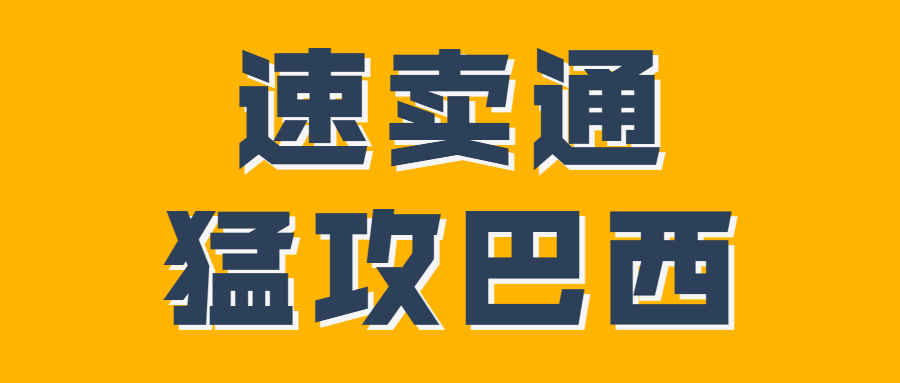 速卖通
猛攻巴西